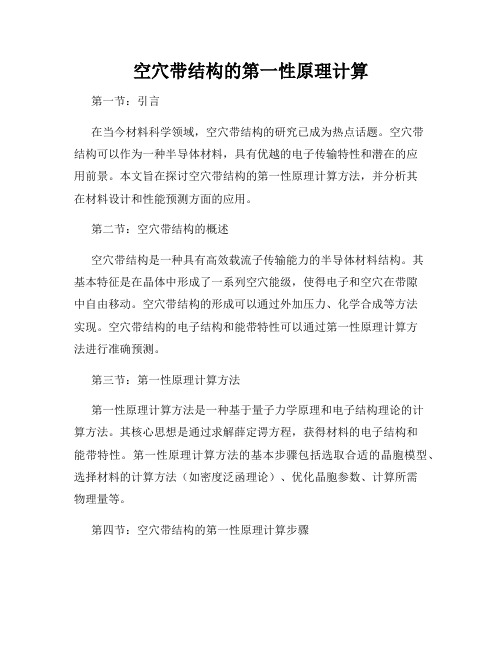 空穴带结构的第一性原理计算

第一节：引言

在当今材料科学领域，空穴带结构的研究已成为热点话题。空穴带结构可以作为一种半导体材料，具有优越的电子传输特性和潜在的应用前景。本文旨在探讨空穴带结构的第一性原理计算方法，并分析其在材料设计和性能预测方面的应用。

第二节：空穴带结构的概述

空穴带结构是一种具有高效载流子传输能力的半导体材料结构。其基本特征是在晶体中形成了一系列空穴能级，使得电子和空穴在带隙中自由移动。空穴带结构的形成可以通过外加压力、化学合成等方法实现。空穴带结构的电子结构和能带特性可以通过第一性原理计算方法进行准确预测。

第三节：第一性原理计算方法

第一性原理计算方法是一种基于量子力学原理和电子结构理论的计算方法。其核心思想是通过求解薛定谔方程，获得材料的电子结构和能带特性。第一性原理计算方法的基本步骤包括选取合适的晶胞模型、选择材料的计算方法（如密度泛函理论）、优化晶胞参数、计算所需物理量等。

第四节：空穴带结构的第一性原理计算步骤